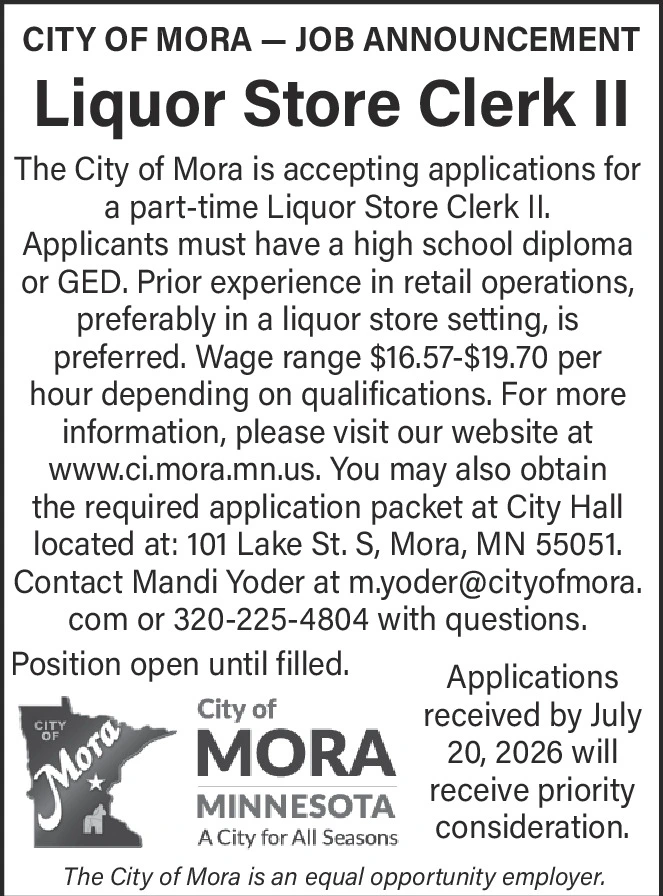 CITY OF MORA — JOB ANNOUNCEMENT

Liquor Store Clerk II

The City of Mora is accepting applications for a part-time Liquor Store Clerk II. Applicants must have a high school diploma or GED. Prior experience in retail operations, preferably in a liquor store setting, is preferred. Wage range $16.57-$19.70 per hour depending on qualifications. For more information, please visit our website at www.ci.mora.mn.us. You may also obtain the required application packet at City Hall located at: 101 Lake St. S, Mora, MN 55051. Contact Mandi Yoder at m.yoder@cityofmora.com or 320-225-4804 with questions.

Position open until filled.

CITY OF
Mora

City of
MORA
MINNESOTA
A City for All Seasons

Applications received by July 20, 2026 will receive priority consideration.

The City of Mora is an equal opportunity employer.